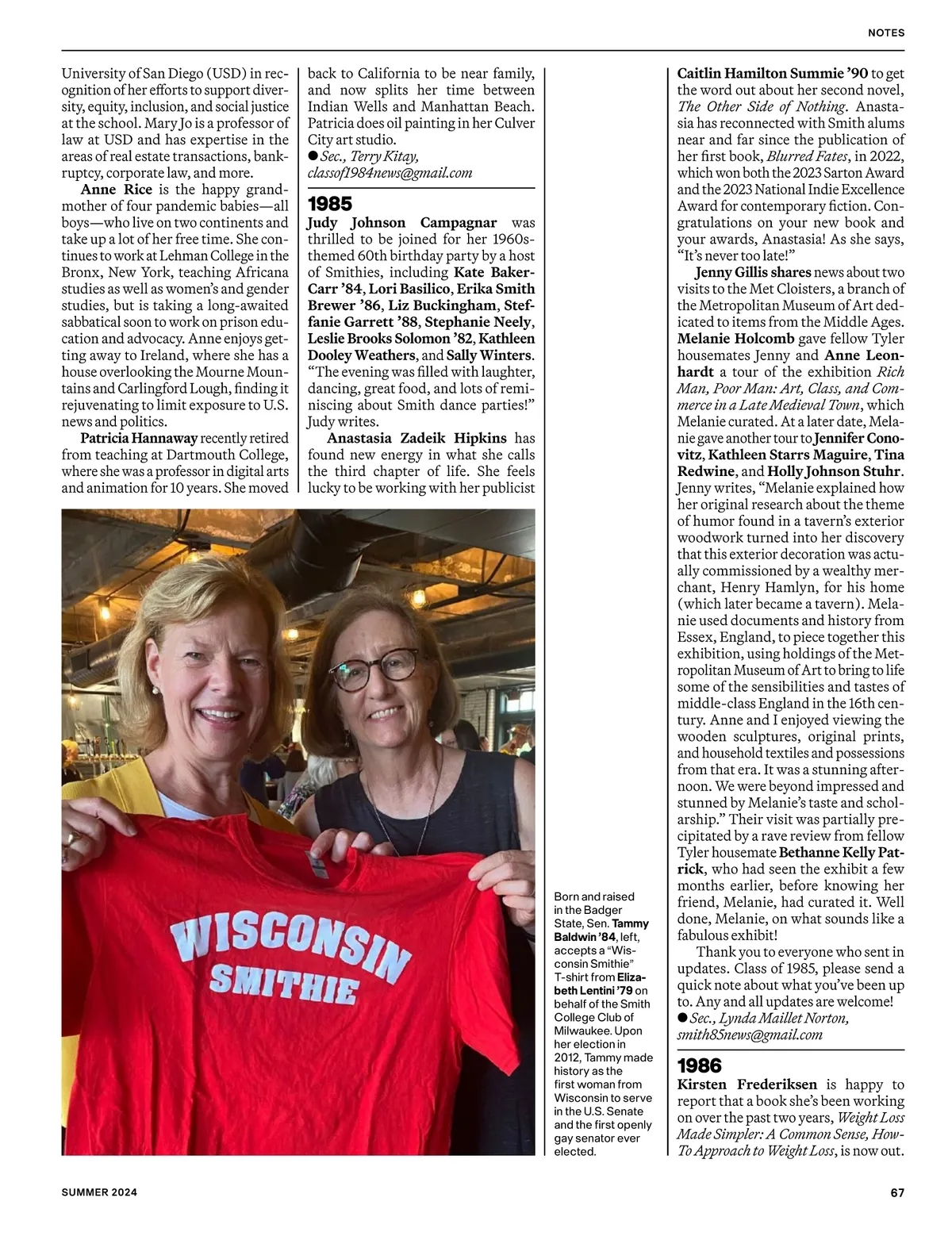 NOTES

University of San Diego (USD) in recognition of her efforts to support diversity, equity, inclusion, and social justice at the school. Mary Jo is a professor of law at USD and has expertise in the areas of real estate transactions, bankruptcy, corporate law, and more.

Anne Rice is the happy grandmother of four pandemic babies—all boys—who live on two continents and take up a lot of her free time. She continues to work at Lehman College in the Bronx, New York, teaching Africana studies as well as women's and gender studies, but is taking a long-awaited sabbatical soon to work on prison education and advocacy. Anne enjoys getting away to Ireland, where she has a house overlooking the Mourne Mountains and Carlingford Lough, finding it rejuvenating to limit exposure to U.S. news and politics.

Patricia Hannaway recently retired from teaching at Dartmouth College, where she was a professor in digital arts and animation for 10 years. She moved back to California to be near family, and now splits her time between Indian Wells and Manhattan Beach. Patricia does oil painting in her Culver City art studio.

● Sec., Terry Kitay, classof1984news@gmail.com

1985

Judy Johnson Campagnar was thrilled to be joined for her 1960s-themed 60th birthday party by a host of Smithies, including Kate Baker-Carr '84, Lori Basilico, Erika Smith Brewer '86, Liz Buckingham, Steffanie Garrett '88, Stephanie Neely, Leslie Brooks Solomon '82, Kathleen Dooley Weathers, and Sally Winters. "The evening was filled with laughter, dancing, great food, and lots of reminiscing about Smith dance parties!" Judy writes.

Anastasia Zadeik Hipkins has found new energy in what she calls the third chapter of life. She feels lucky to be working with her publicist Caitlin Hamilton Summie '90 to get the word out about her second novel, The Other Side of Nothing. Anastasia has reconnected with Smith alums near and far since the publication of her first book, Blurred Fates, in 2022, which won both the 2023 Sarton Award and the 2023 National Indie Excellence Award for contemporary fiction. Congratulations on your new book and your awards, Anastasia! As she says, "It's never too late!"

Jenny Gillis shares news about two visits to the Met Cloisters, a branch of the Metropolitan Museum of Art dedicated to items from the Middle Ages. Melanie Holcomb gave fellow Tyler housemates Jenny and Anne Leonhardt a tour of the exhibition Rich Man, Poor Man: Art, Class, and Commerce in a Late Medieval Town, which Melanie curated. At a later date, Melanie gave another tour to Jennifer Conovitz, Kathleen Starrs Maguire, Tina Redwine, and Holly Johnson Stuhr. Jenny writes, "Melanie explained how her original research about the theme of humor found in a tavern's exterior woodwork turned into her discovery that this exterior decoration was actually commissioned by a wealthy merchant, Henry Hamlyn, for his home (which later became a tavern). Melanie used documents and history from Essex, England, to piece together this exhibition, using holdings of the Metropolitan Museum of Art to bring to life some of the sensibilities and tastes of middle-class England in the 16th century. Anne and I enjoyed viewing the wooden sculptures, original prints, and household textiles and possessions from that era. It was a stunning afternoon. We were beyond impressed and stunned by Melanie's taste and scholarship." Their visit was partially precipitated by a rave review from fellow Tyler housemate Bethanne Kelly Patrick, who had seen the exhibit a few months earlier, before knowing her friend, Melanie, had curated it. Well done, Melanie, on what sounds like a fabulous exhibit!

Thank you to everyone who sent in updates. Class of 1985, please send a quick note about what you've been up to. Any and all updates are welcome!

● Sec., Lynda Maillet Norton, smith85news@gmail.com

1986

Kirsten Frederiksen is happy to report that a book she's been working on over the past two years, Weight Loss Made Simpler: A Common Sense, How-To Approach to Weight Loss, is now out.

WISCONSIN SMITHIE

Born and raised in the Badger State, Sen. Tammy Baldwin '84, left, accepts a "Wisconsin Smithie" T-shirt from Elizabeth Lentini '79 on behalf of the Smith College Club of Milwaukee. Upon her election in 2012, Tammy made history as the first woman from Wisconsin to serve in the U.S. Senate and the first openly gay senator ever elected.

SUMMER 2024

67